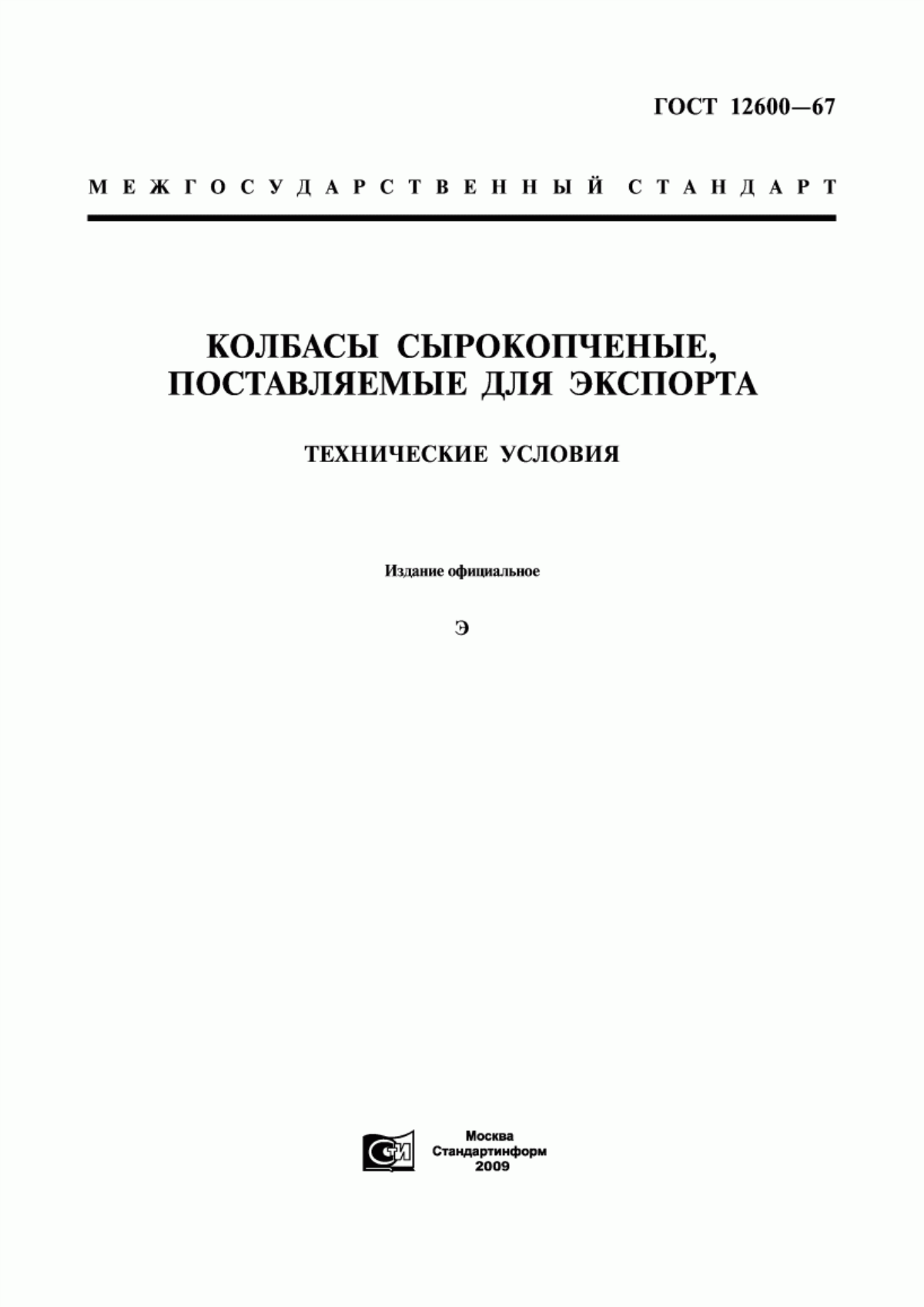 ГОСТ 12600—67

МЕЖГОСУДАРСТВЕННЫЙ СТАНДАРТ

КОЛБАСЫ СЫРОКОПЧЕНЫЕ, ПОСТАВЛЯЕМЫЕ ДЛЯ ЭКСПОРТА

ТЕХНИЧЕСКИЕ УСЛОВИЯ

Издание официальное

Э

СИ

Москва
Стандартинформ
2009